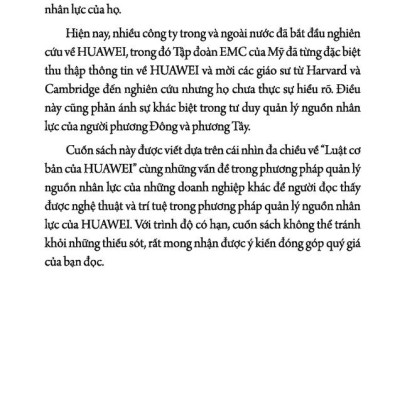 nhân lực của họ.

Hiện nay, nhiều công ty trong và ngoài nước đã bắt đầu nghiên cứu về HUAWEI, trong đó Tập đoàn EMC của Mỹ đã từng đặc biệt thu thập thông tin về HUAWEI và mời các giáo sư từ Harvard và Cambridge đến nghiên cứu nhưng họ chưa thực sự hiểu rõ. Điều này cũng phản ánh sự khác biệt trong tư duy quản lý nguồn nhân lực của người phương Đông và phương Tây.

Cuốn sách này được viết dựa trên cái nhìn đa chiều về "Luật cơ bản của HUAWEI" cùng những vấn đề trong phương pháp quản lý nguồn nhân lực của những doanh nghiệp khác để người đọc thấy được nghệ thuật và trí tuệ trong phương pháp quản lý nguồn nhân lực của HUAWEI. Với trình độ có hạn, cuốn sách không thể tránh khỏi những thiếu sót, rất mong nhận được ý kiến đóng góp quý giá của bạn đọc.